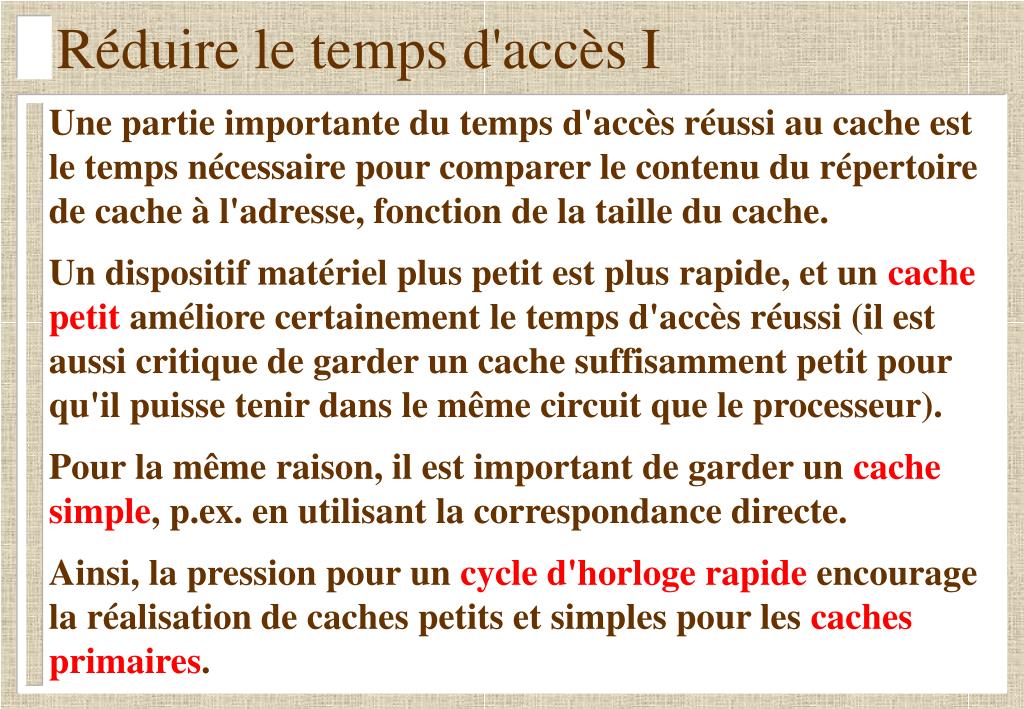 Réduire le temps d'accès I

Une partie importante du temps d'accès réussi au cache est le temps nécessaire pour comparer le contenu du répertoire de cache à l'adresse, fonction de la taille du cache.

Un dispositif matériel plus petit est plus rapide, et un cache petit améliore certainement le temps d'accès réussi (il est aussi critique de garder un cache suffisamment petit pour qu'il puisse tenir dans le même circuit que le processeur).

Pour la même raison, il est important de garder un cache simple, p.ex. en utilisant la correspondance directe.

Ainsi, la pression pour un cycle d'horloge rapide encourage la réalisation de caches petits et simples pour les caches primaires.